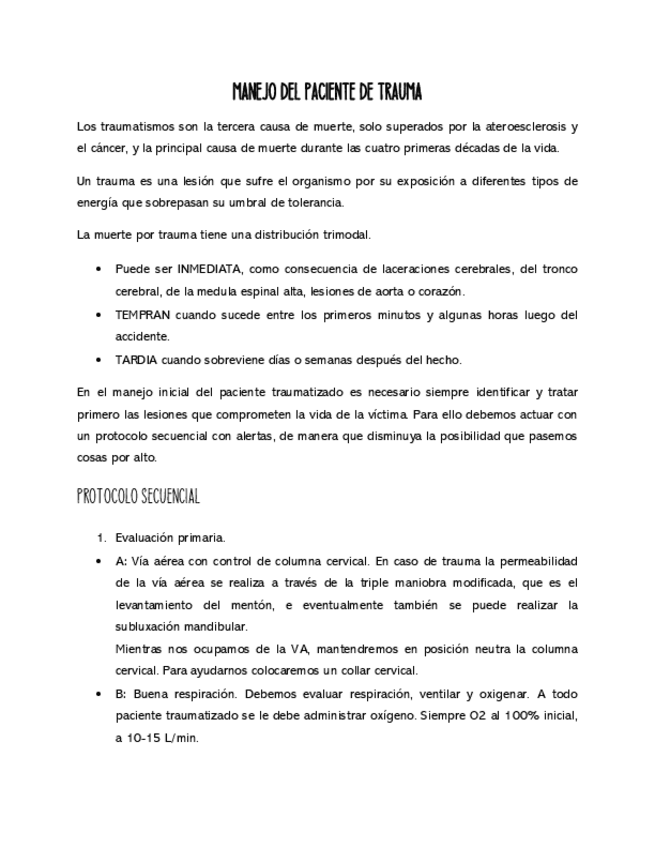 MANEJO DEL PACIENTE DE TRAUMA

Los traumatismos son la tercera causa de muerte, solo superados por la ateroesclerosis y el cáncer, y la principal causa de muerte durante las cuatro primeras décadas de la vida.

Un trauma es una lesión que sufre el organismo por su exposición a diferentes tipos de energía que sobrepasan su umbral de tolerancia.

La muerte por trauma tiene una distribución trimodal.

• Puede ser INMEDIATA, como consecuencia de laceraciones cerebrales, del tronco cerebral, de la medula espinal alta, lesiones de aorta o corazón.
• TEMPRAN cuando sucede entre los primeros minutos y algunas horas luego del accidente.
• TARDIA cuando sobreviene días o semanas después del hecho.

En el manejo inicial del paciente traumatizado es necesario siempre identificar y tratar primero las lesiones que comprometen la vida de la víctima. Para ello debemos actuar con un protocolo secuencial con alertas, de manera que disminuya la posibilidad que pasemos cosas por alto.

PROTOCOLO SECUENCIAL

1. Evaluación primaria.
• A: Vía aérea con control de columna cervical. En caso de trauma la permeabilidad de la vía aérea se realiza a través de la triple maniobra modificada, que es el levantamiento del mentón, e eventualmente también se puede realizar la subluxación mandibular.
Mientras nos ocupamos de la VA, mantendremos en posición neutra la columna cervical. Para ayudarnos colocaremos un collar cervical.
• B: Buena respiración. Debemos evaluar respiración, ventilar y oxigenar. A todo paciente traumatizado se le debe administrar oxígeno. Siempre O2 al 100% inicial, a 10-15 L/min.